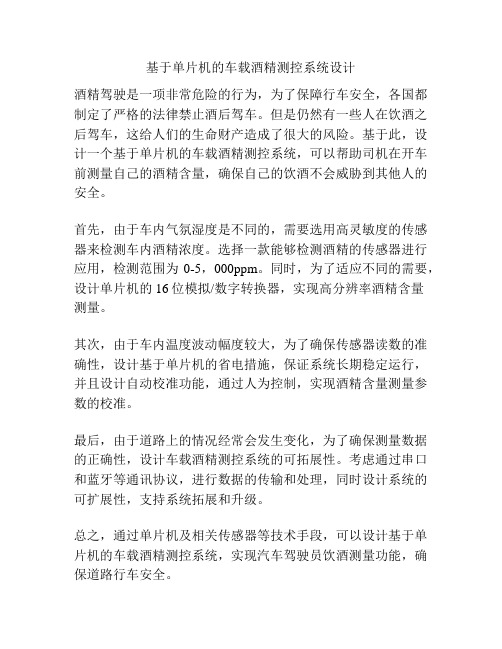 基于单片机的车载酒精测控系统设计

酒精驾驶是一项非常危险的行为，为了保障行车安全，各国都制定了严格的法律禁止酒后驾车。但是仍然有一些人在饮酒之后驾车，这给人们的生命财产造成了很大的风险。基于此，设计一个基于单片机的车载酒精测控系统，可以帮助司机在开车前测量自己的酒精含量，确保自己的饮酒不会威胁到其他人的安全。

首先，由于车内气氛湿度是不同的，需要选用高灵敏度的传感器来检测车内酒精浓度。选择一款能够检测酒精的传感器进行应用，检测范围为 0-5，000ppm。同时，为了适应不同的需要，设计单片机的 16 位模拟/数字转换器，实现高分辨率酒精含量测量。

其次，由于车内温度波动幅度较大，为了确保传感器读数的准确性，设计基于单片机的省电措施，保证系统长期稳定运行，并且设计自动校准功能，通过人为控制，实现酒精含量测量参数的校准。

最后，由于道路上的情况经常会发生变化，为了确保测量数据的正确性，设计车载酒精测控系统的可拓展性。考虑通过串口和蓝牙等通讯协议，进行数据的传输和处理，同时设计系统的可扩展性，支持系统拓展和升级。

总之，通过单片机及相关传感器等技术手段，可以设计基于单片机的车载酒精测控系统，实现汽车驾驶员饮酒测量功能，确保道路行车安全。